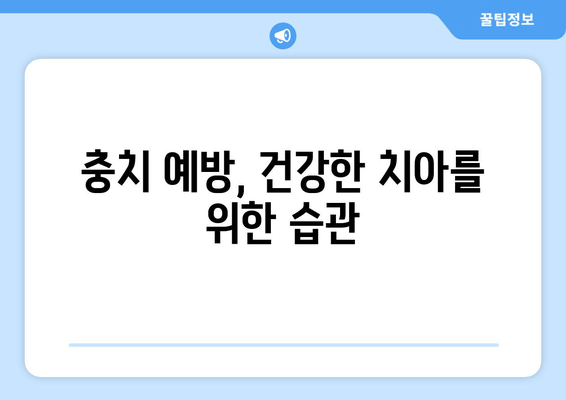 꿀팁정보

충치 예방, 건강한 치아를 위한 습관